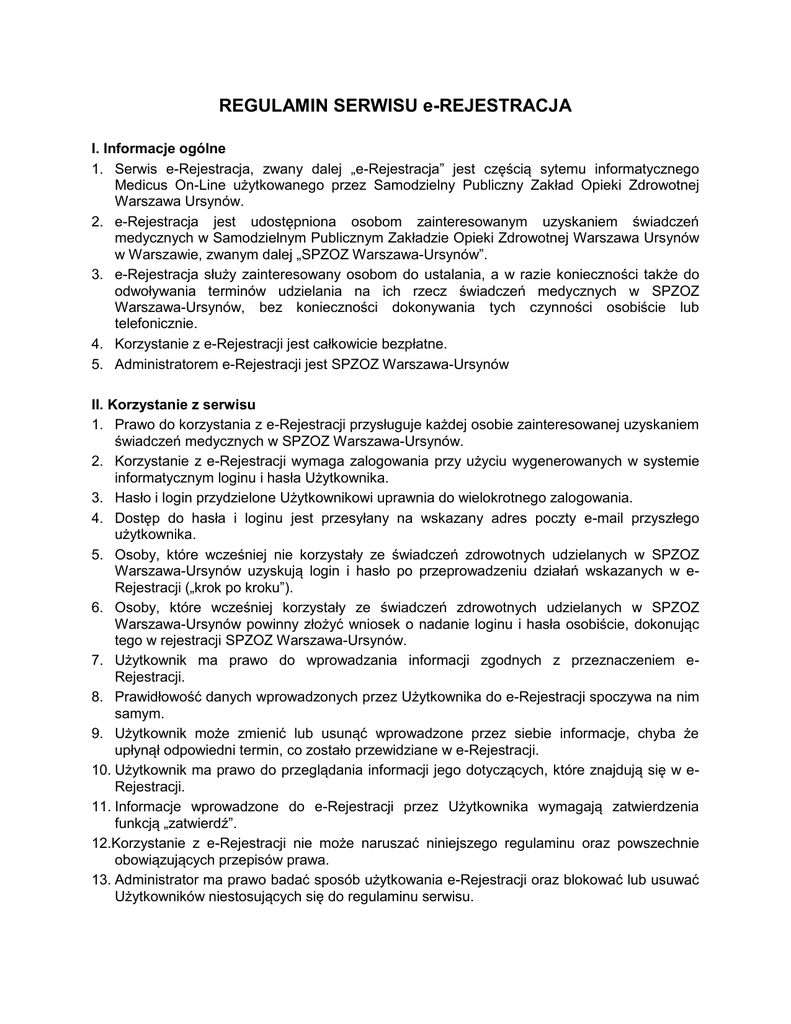 REGULAMIN SERWISU e-REJESTRACJA

I. Informacje ogólne

1. Serwis e-Rejestracja, zwany dalej „e-Rejestracja” jest częścią sytemu informatycznego Medicus On-Line użytkowanego przez Samodzielny Publiczny Zakład Opieki Zdrowotnej Warszawa Ursynów.
2. e-Rejestracja jest udostępniona osobom zainteresowanym uzyskaniem świadczeń medycznych w Samodzielnym Publicznym Zakładzie Opieki Zdrowotnej Warszawa Ursynów w Warszawie, zwanym dalej „SPZOZ Warszawa-Ursynów”.
3. e-Rejestracja służy zainteresowany osobom do ustalania, a w razie konieczności także do odwoływania terminów udzielania na ich rzecz świadczeń medycznych w SPZOZ Warszawa-Ursynów, bez konieczności dokonywania tych czynności osobiście lub telefonicznie.
4. Korzystanie z e-Rejestracji jest całkowicie bezpłatne.
5. Administratorem e-Rejestracji jest SPZOZ Warszawa-Ursynów

II. Korzystanie z serwisu

1. Prawo do korzystania z e-Rejestracji przysługuje każdej osobie zainteresowanej uzyskaniem świadczeń medycznych w SPZOZ Warszawa-Ursynów.
2. Korzystanie z e-Rejestracji wymaga zalogowania przy użyciu wygenerowanych w systemie informatycznym loginu i hasła Użytkownika.
3. Hasło i login przydzielone Użytkownikowi uprawnia do wielokrotnego zalogowania.
4. Dostęp do hasła i loginu jest przesyłany na wskazany adres poczty e-mail przyszłego użytkownika.
5. Osoby, które wcześniej nie korzystały ze świadczeń zdrowotnych udzielanych w SPZOZ Warszawa-Ursynów uzyskują login i hasło po przeprowadzeniu działań wskazanych w e-Rejestracji („krok po kroku”).
6. Osoby, które wcześniej korzystały ze świadczeń zdrowotnych udzielanych w SPZOZ Warszawa-Ursynów powinny złożyć wniosek o nadanie loginu i hasła osobiście, dokonując tego w rejestracji SPZOZ Warszawa-Ursynów.
7. Użytkownik ma prawo do wprowadzania informacji zgodnych z przeznaczeniem e-Rejestracji.
8. Prawidłowość danych wprowadzonych przez Użytkownika do e-Rejestracji spoczywa na nim samym.
9. Użytkownik może zmienić lub usunąć wprowadzone przez siebie informacje, chyba że upłynął odpowiedni termin, co zostało przewidziane w e-Rejestracji.
10. Użytkownik ma prawo do przeglądania informacji jego dotyczących, które znajdują się w e-Rejestracji.
11. Informacje wprowadzone do e-Rejestracji przez Użytkownika wymagają zatwierdzenia funkcją „zatwierdź”.
12.Korzystanie z e-Rejestracji nie może naruszać niniejszego regulaminu oraz powszechnie obowiązujących przepisów prawa.
13. Administrator ma prawo badać sposób użytkowania e-Rejestracji oraz blokować lub usuwać Użytkowników niestosujących się do regulaminu serwisu.